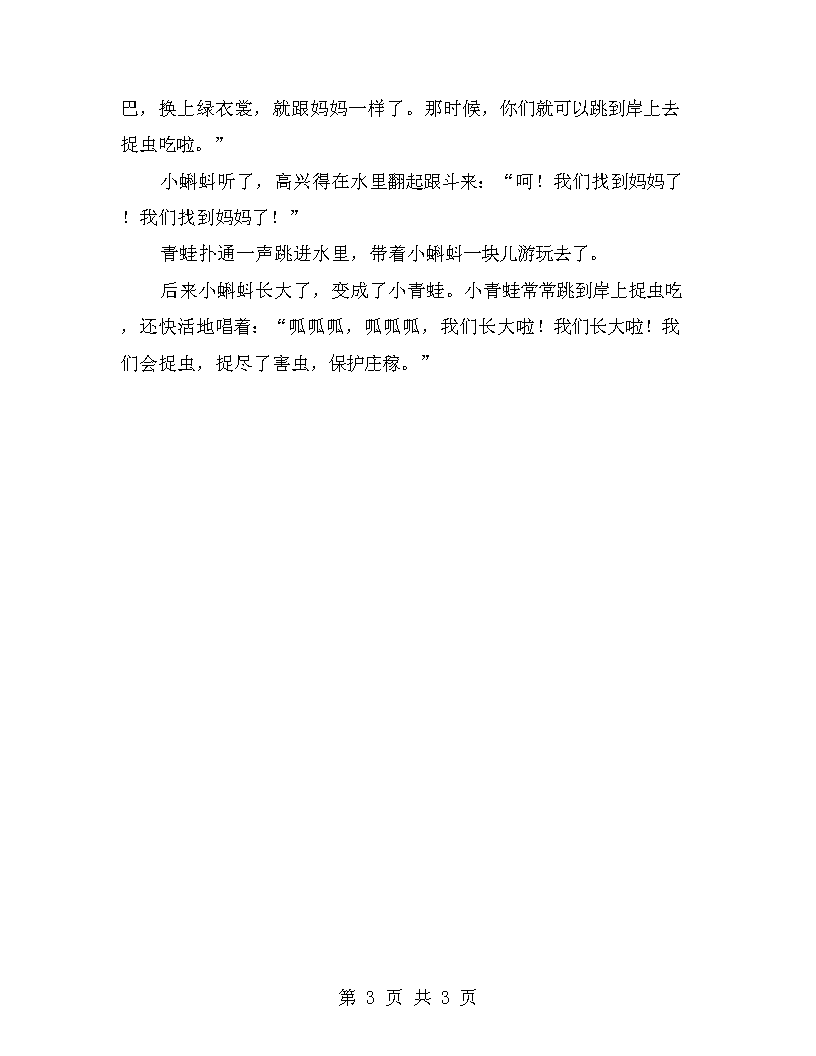 巴，换上绿衣裳，就跟妈妈一样了。那时候，你们就可以跳到岸上去捉虫吃啦。”

小蝌蚪听了，高兴得在水里翻起跟斗来：“呵！我们找到妈妈了！我们找到妈妈了！”

青蛙扑通一声跳进水里，带着小蝌蚪一块儿游玩去了。

后来小蝌蚪长大了，变成了小青蛙。小青蛙常常跳到岸上捉虫吃，还快活地唱着：“呱呱呱，呱呱呱，我们长大啦！我们长大啦！我们会捉虫，捉尽了害虫，保护庄稼。”

第 3 页 共 3 页